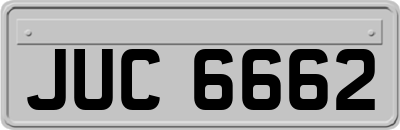 JUC 6662